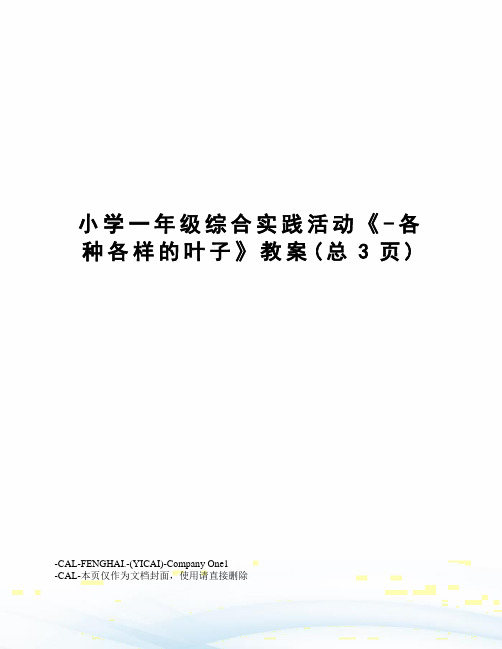 小学一年级综合实践活动《-各种各样的叶子》教案(总 3 页)

-CAL-FENGHAI.-(YICAI)-Company One1
-CAL-本页仅作为文档封面，使用请直接删除